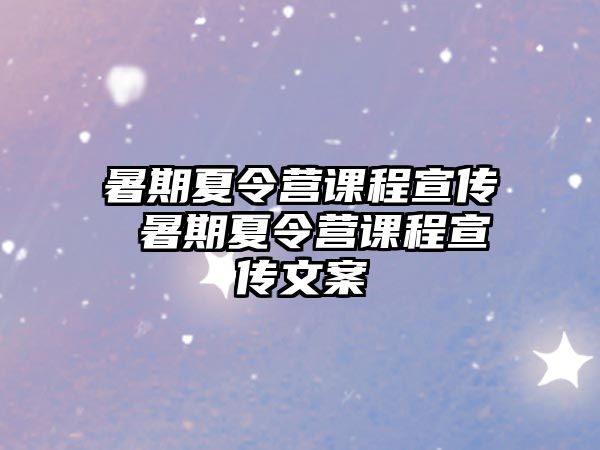 暑期夏令营课程宣传 暑期夏令营课程宣传文案